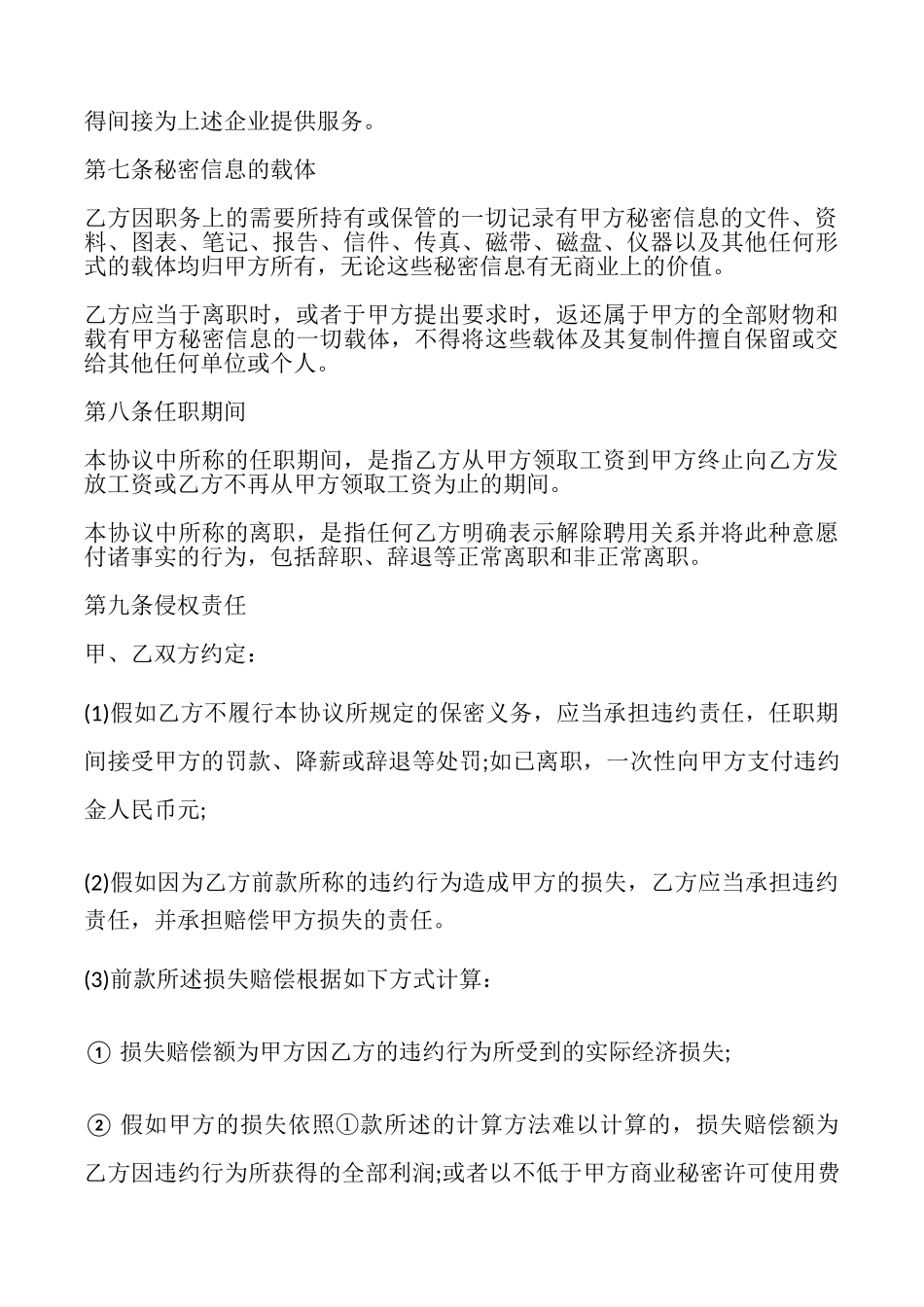 得间接为上述企业提供服务。

第七条秘密信息的载体

乙方因职务上的需要所持有或保管的一切记录有甲方秘密信息的文件、资料、图表、笔记、报告、信件、传真、磁带、磁盘、仪器以及其他任何形式的载体均归甲方所有，无论这些秘密信息有无商业上的价值。

乙方应当于离职时，或者于甲方提出要求时，返还属于甲方的全部财物和载有甲方秘密信息的一切载体，不得将这些载体及其复制件擅自保留或交给其他任何单位或个人。

第八条任职期间

本协议中所称的任职期间，是指乙方从甲方领取工资到甲方终止向乙方发放工资或乙方不再从甲方领取工资为止的期间。

本协议中所称的离职，是指任何乙方明确表示解除聘用关系并将此种意愿付诸事实的行为，包括辞职、辞退等正常离职和非正常离职。

第九条侵权责任

甲、乙双方约定：

(1)假如乙方不履行本协议所规定的保密义务，应当承担违约责任，任职期间接受甲方的罚款、降薪或辞退等处罚;如已离职，一次性向甲方支付违约金人民币元;

(2)假如因为乙方前款所称的违约行为造成甲方的损失，乙方应当承担违约责任，并承担赔偿甲方损失的责任。

(3)前款所述损失赔偿根据如下方式计算：

① 损失赔偿额为甲方因乙方的违约行为所受到的实际经济损失;

② 假如甲方的损失依照①款所述的计算方法难以计算的，损失赔偿额为乙方因违约行为所获得的全部利润;或者以不低于甲方商业秘密许可使用费